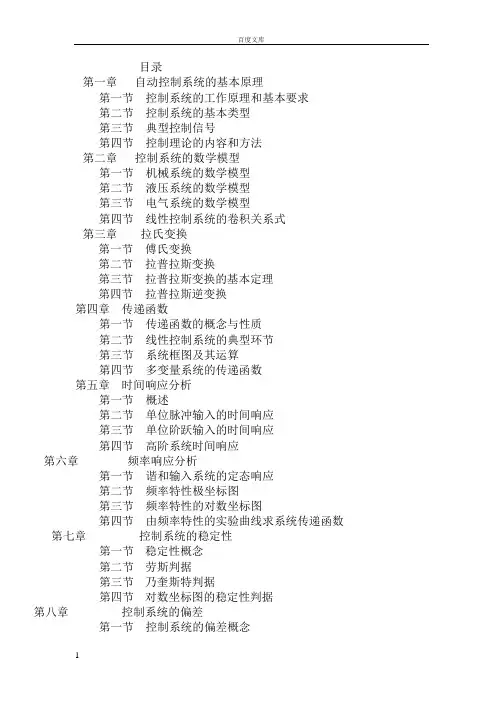 百度文库

目录
第一章 自动控制系统的基本原理
第一节 控制系统的工作原理和基本要求
第二节 控制系统的基本类型
第三节 典型控制信号
第四节 控制理论的内容和方法
第二章 控制系统的数学模型
第一节 机械系统的数学模型
第二节 液压系统的数学模型
第三节 电气系统的数学模型
第四节 线性控制系统的卷积关系式
第三章 拉氏变换
第一节 傅氏变换
第二节 拉普拉斯变换
第三节 拉普拉斯变换的基本定理
第四节 拉普拉斯逆变换
第四章 传递函数
第一节 传递函数的概念与性质
第二节 线性控制系统的典型环节
第三节 系统框图及其运算
第四节 多变量系统的传递函数
第五章 时间响应分析
第一节 概述
第二节 单位脉冲输入的时间响应
第三节 单位阶跃输入的时间响应
第四节 高阶系统时间响应
第六章 频率响应分析
第一节 谐和输入系统的定态响应
第二节 频率特性极坐标图
第三节 频率特性的对数坐标图
第四节 由频率特性的实验曲线求系统传递函数
第七章 控制系统的稳定性
第一节 稳定性概念
第二节 劳斯判据
第三节 乃奎斯特判据
第四节 对数坐标图的稳定性判据
第八章 控制系统的偏差
第一节 控制系统的偏差概念

1